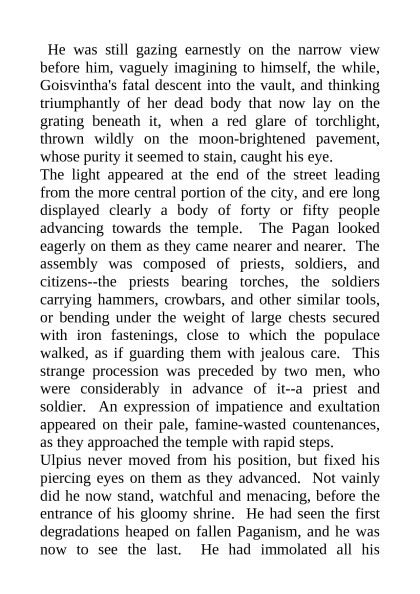 He was still gazing earnestly on the narrow view before him, vaguely imagining to himself, the while, Goisvintha's fatal descent into the vault, and thinking triumphantly of her dead body that now lay on the grating beneath it, when a red glare of torchlight, thrown wildly on the moon-brightened pavement, whose purity it seemed to stain, caught his eye.
The light appeared at the end of the street leading from the more central portion of the city, and ere long displayed clearly a body of forty or fifty people advancing towards the temple. The Pagan looked eagerly on them as they came nearer and nearer. The assembly was composed of priests, soldiers, and citizens--the priests bearing torches, the soldiers carrying hammers, crowbars, and other similar tools, or bending under the weight of large chests secured with iron fastenings, close to which the populace walked, as if guarding them with jealous care. This strange procession was preceded by two men, who were considerably in advance of it--a priest and soldier. An expression of impatience and exultation appeared on their pale, famine-wasted countenances, as they approached the temple with rapid steps.
Ulpius never moved from his position, but fixed his piercing eyes on them as they advanced. Not vainly did he now stand, watchful and menacing, before the entrance of his gloomy shrine. He had seen the first degradations heaped on fallen Paganism, and he was now to see the last. He had immolated all his